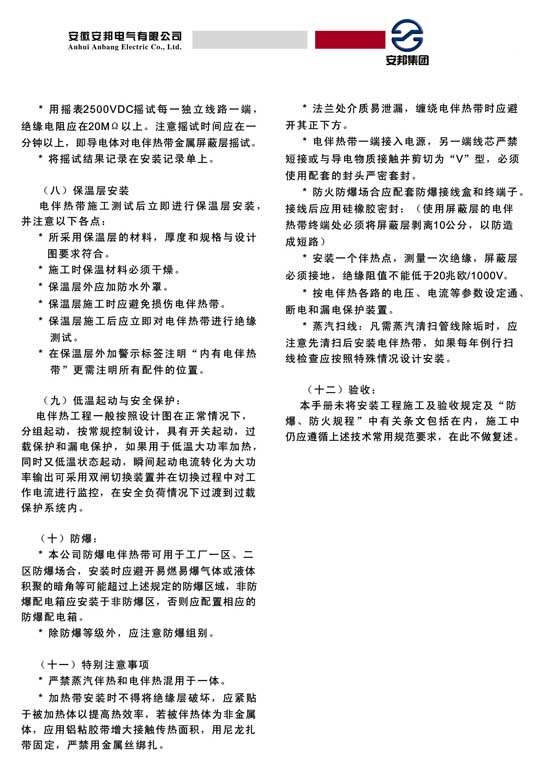 安徽安邦电气有限公司
Anhui Anbang Electric Co., Ltd.

安邦集团

* 用摇表2500VDC摇试每一独立线路一端，绝缘电阻应在20MΩ以上。注意摇试时间应在一分钟以上，即导电体对电伴热带金属屏蔽层摇试。
* 将摇试结果记录在安装记录单上。

（八）保温层安装
电伴热带施工测试后立即进行保温层安装，并注意以下各点：
* 所采用保温层的材料，厚度和规格与设计图要求符合。
* 施工时保温材料必须干燥。
* 保温层外应加防水外罩。
* 保温层施工时应避免损伤电伴热带。
* 保温层施工后应立即对电伴热带进行绝缘测试。
* 在保温层外加警示标签注明“内有电伴热带”更需注明所有配件的位置。

（九）低温起动与安全保护：
电伴热工程一般按照设计图在正常情况下，分组起动，按常规控制设计，具有开关起动，过载保护和漏电保护，如果用于低温大功率加热，同时又低温状态起动，瞬间起动电流转化为大功率输出可采用双闸切换装置并在切换过程中对工作电流进行监控，在安全负荷情况下过渡到过载保护系统内。

（十）防爆：
* 本公司防爆电伴热带可用于工厂一区、二区防爆场合，安装时应避开易燃易爆气体或液体积聚的暗角等可能超过上述规定的防爆区域，非防爆配电箱应安装于非防爆区，否则应配置相应的防爆配电箱。
* 除防爆等级外，应注意防爆组别。

（十一）特别注意事项
* 严禁蒸汽伴热和电伴热混用于一体。
* 加热带安装时不得将绝缘层破坏，应紧贴于被加热体以提高热效率，若被伴热体为非金属体，应用铝粘胶带增大接触传热面积，用尼龙扎带固定，严禁用金属丝绑扎。

* 法兰处介质易泄漏，缠绕电伴热带时应避开其正下方。
* 电伴热带一端接入电源，另一端线芯严禁短接或与导电物质接触并剪切为“V”型，必须使用配套的封头严密套封。
* 防火防爆场合应配套防爆接线盒和终端子。接线后应用硅橡胶密封：（使用屏蔽层的电伴热带终端处必须将屏蔽层剥离10公分，以防造成短路）
* 安装一个伴热点，测量一次绝缘，屏蔽层必须接地，绝缘阻值不能低于20兆欧/1000V。
* 按电伴热各路的电压、电流等参数设定通、断电和漏电保护装置。
* 蒸汽扫线：凡需蒸汽清扫管线除垢时，应注意先清扫后安装电伴热带，如果每年例行扫线检查应按照特殊情况设计安装。

（十二）验收：
本手册未将安装工程施工及验收规定及“防爆、防火规程”中有关条文包括在内，施工中仍应遵循上述技术常用规范要求，在此不做复述。